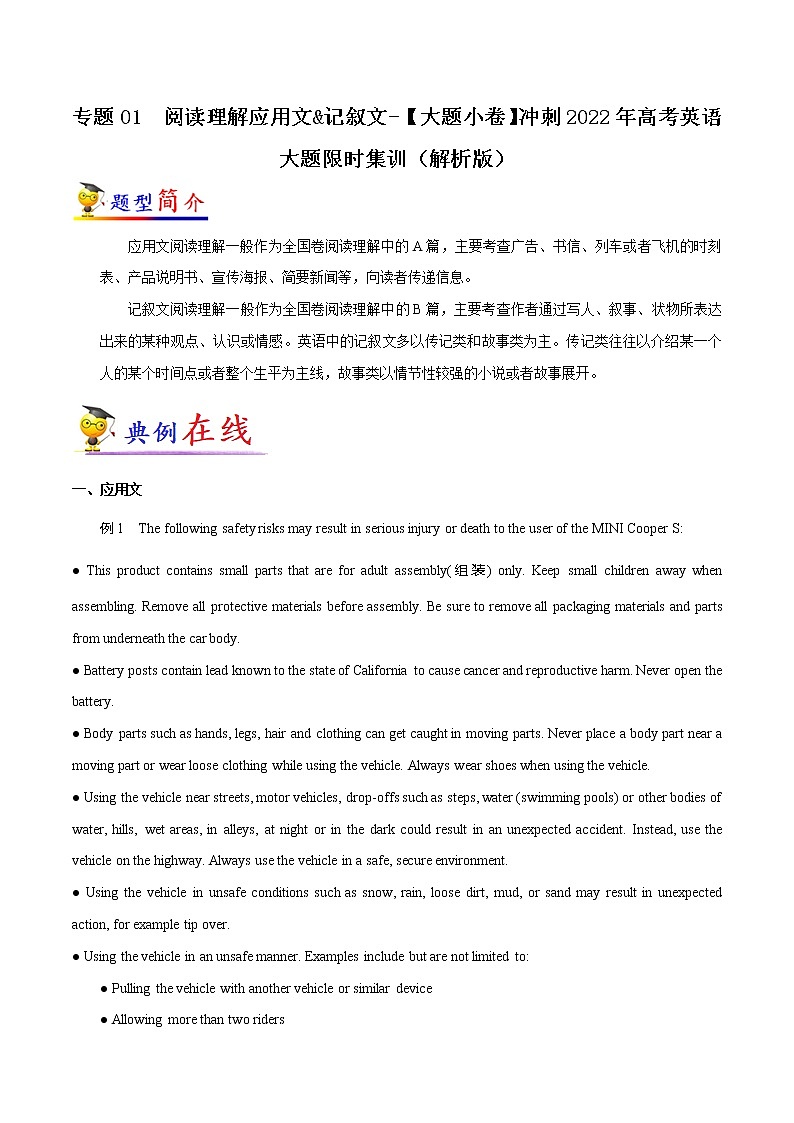 专题 01　阅读理解应用文&记叙文-【大题小卷】冲刺 2022 年高考英语大题限时集训（解析版）

题型简介

应用文阅读理解一般作为全国卷阅读理解中的 A 篇，主要考查广告、书信、列车或者飞机的时刻表、产品说明书、宣传海报、简要新闻等，向读者传递信息。

记叙文阅读理解一般作为全国卷阅读理解中的 B 篇，主要考查作者通过写人、叙事、状物所表达出来的某种观点、认识或情感。英语中的记叙文多以传记类和故事类为主。传记类往往以介绍某一个人的某个时间点或者整个生平为主线，故事类以情节性较强的小说或者故事展开。

典例在线

一、应用文

例 1　The following safety risks may result in serious injury or death to the user of the MINI Cooper S:

● This product contains small parts that are for adult assembly(组装) only. Keep small children away when assembling. Remove all protective materials before assembly. Be sure to remove all packaging materials and parts from underneath the car body.

● Battery posts contain lead known to the state of California to cause cancer and reproductive harm. Never open the battery.

● Body parts such as hands, legs, hair and clothing can get caught in moving parts. Never place a body part near a moving part or wear loose clothing while using the vehicle. Always wear shoes when using the vehicle.

● Using the vehicle near streets, motor vehicles, drop-offs such as steps, water (swimming pools) or other bodies of water, hills, wet areas, in alleys, at night or in the dark could result in an unexpected accident. Instead, use the vehicle on the highway. Always use the vehicle in a safe, secure environment.

● Using the vehicle in unsafe conditions such as snow, rain, loose dirt, mud, or sand may result in unexpected action, for example tip over.

● Using the vehicle in an unsafe manner. Examples include but are not limited to:

● Pulling the vehicle with another vehicle or similar device

● Allowing more than two riders